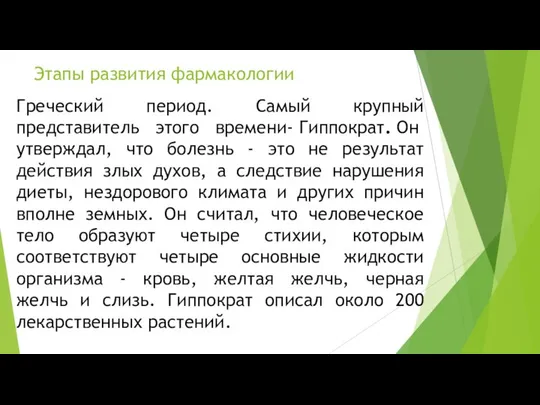 Этапы развития фармакологии

Греческий период. Самый крупный представитель этого времени- Гиппократ. Он утверждал, что болезнь - это не результат действия злых духов, а следствие нарушения диеты, нездорового климата и других причин вполне земных. Он считал, что человеческое тело образуют четыре стихии, которым соответствуют четыре основные жидкости организма - кровь, желтая желчь, черная желчь и слизь. Гиппократ описал около 200 лекарственных растений.